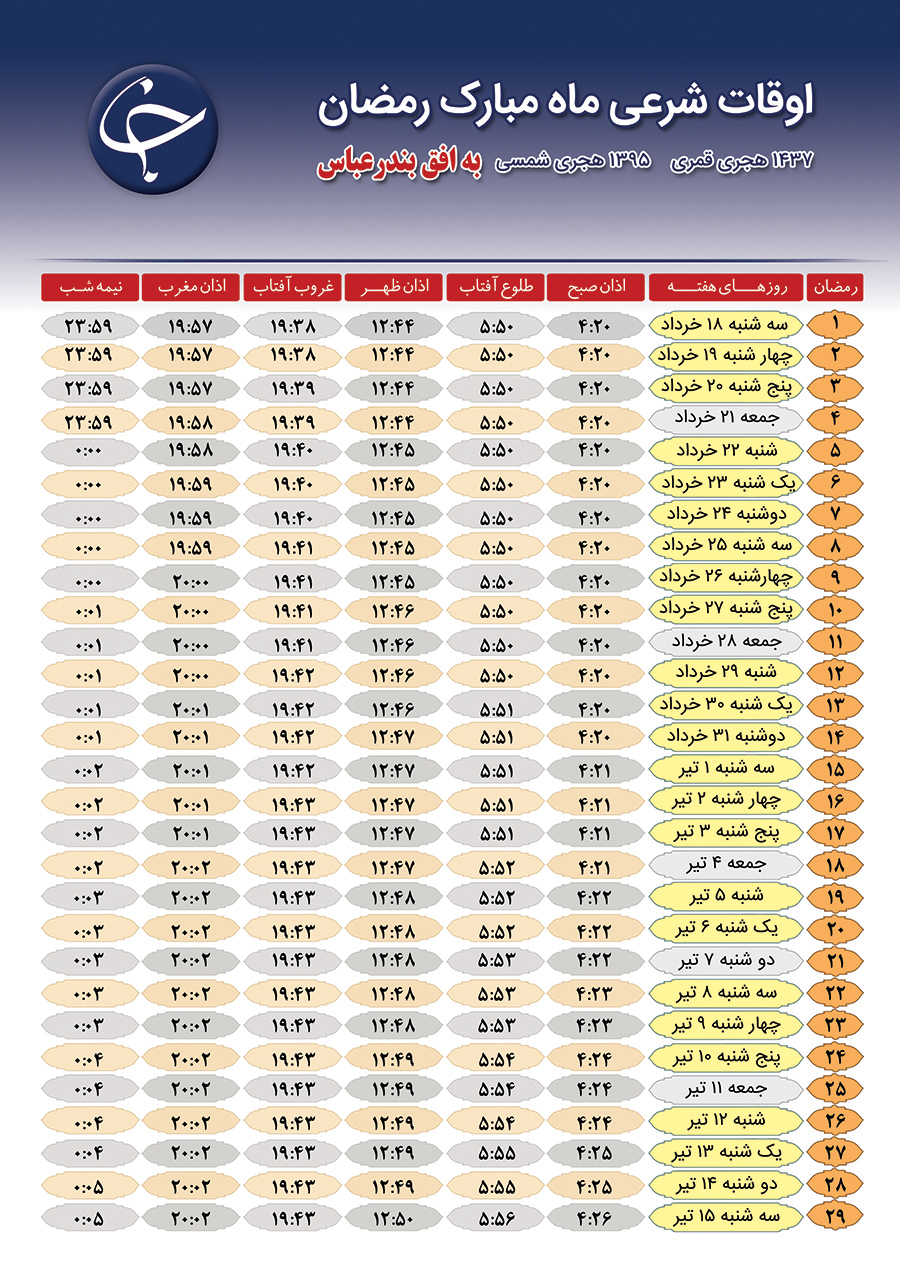 اوقات شرعی ماه مبارک رمضان

۱۴۳۷ هجری قمری ۱۳۹۵ هجری شمسی به افق بندرعباس

| رمضان | روزهای هفته | اذان صبح | طلوع آفتاب | اذان ظهر | غروب آفتاب | اذان مغرب | نیمه شب |
|---|---|---|---|---|---|---|---|
| ۱ | سه شنبه ۱۸ خرداد | ۴:۲۰ | ۵:۵۰ | ۱۲:۴۴ | ۱۹:۳۸ | ۱۹:۵۷ | ۲۳:۵۹ |
| ۲ | چهار شنبه ۱۹ خرداد | ۴:۲۰ | ۵:۵۰ | ۱۲:۴۴ | ۱۹:۳۸ | ۱۹:۵۷ | ۲۳:۵۹ |
| ۳ | پنج شنبه ۲۰ خرداد | ۴:۲۰ | ۵:۵۰ | ۱۲:۴۴ | ۱۹:۳۹ | ۱۹:۵۷ | ۲۳:۵۹ |
| ۴ | جمعه ۲۱ خرداد | ۴:۲۰ | ۵:۵۰ | ۱۲:۴۴ | ۱۹:۳۹ | ۱۹:۵۸ | ۲۳:۵۹ |
| ۵ | شنبه ۲۲ خرداد | ۴:۲۰ | ۵:۵۰ | ۱۲:۴۵ | ۱۹:۴۰ | ۱۹:۵۸ | ۰:۰۰ |
| ۶ | یک شنبه ۲۳ خرداد | ۴:۲۰ | ۵:۵۰ | ۱۲:۴۵ | ۱۹:۴۰ | ۱۹:۵۹ | ۰:۰۰ |
| ۷ | دوشنبه ۲۴ خرداد | ۴:۲۰ | ۵:۵۰ | ۱۲:۴۵ | ۱۹:۴۰ | ۱۹:۵۹ | ۰:۰۰ |
| ۸ | سه شنبه ۲۵ خرداد | ۴:۲۰ | ۵:۵۰ | ۱۲:۴۵ | ۱۹:۴۱ | ۱۹:۵۹ | ۰:۰۰ |
| ۹ | چهارشنبه ۲۶ خرداد | ۴:۲۰ | ۵:۵۰ | ۱۲:۴۵ | ۱۹:۴۱ | ۲۰:۰۰ | ۰:۰۰ |
| ۱۰ | پنج شنبه ۲۷ خرداد | ۴:۲۰ | ۵:۵۰ | ۱۲:۴۶ | ۱۹:۴۱ | ۲۰:۰۰ | ۰:۰۱ |
| ۱۱ | جمعه ۲۸ خرداد | ۴:۲۰ | ۵:۵۰ | ۱۲:۴۶ | ۱۹:۴۱ | ۲۰:۰۰ | ۰:۰۱ |
| ۱۲ | شنبه ۲۹ خرداد | ۴:۲۰ | ۵:۵۰ | ۱۲:۴۶ | ۱۹:۴۲ | ۲۰:۰۰ | ۰:۰۱ |
| ۱۳ | یک شنبه ۳۰ خرداد | ۴:۲۰ | ۵:۵۱ | ۱۲:۴۶ | ۱۹:۴۲ | ۲۰:۰۱ | ۰:۰۱ |
| ۱۴ | دوشنبه ۳۱ خرداد | ۴:۲۰ | ۵:۵۱ | ۱۲:۴۷ | ۱۹:۴۲ | ۲۰:۰۱ | ۰:۰۱ |
| ۱۵ | سه شنبه ۱ تیر | ۴:۲۱ | ۵:۵۱ | ۱۲:۴۷ | ۱۹:۴۲ | ۲۰:۰۱ | ۰:۰۲ |
| ۱۶ | چهار شنبه ۲ تیر | ۴:۲۱ | ۵:۵۱ | ۱۲:۴۷ | ۱۹:۴۳ | ۲۰:۰۱ | ۰:۰۲ |
| ۱۷ | پنج شنبه ۳ تیر | ۴:۲۱ | ۵:۵۱ | ۱۲:۴۷ | ۱۹:۴۳ | ۲۰:۰۱ | ۰:۰۲ |
| ۱۸ | جمعه ۴ تیر | ۴:۲۱ | ۵:۵۲ | ۱۲:۴۷ | ۱۹:۴۳ | ۲۰:۰۲ | ۰:۰۲ |
| ۱۹ | شنبه ۵ تیر | ۴:۲۲ | ۵:۵۲ | ۱۲:۴۸ | ۱۹:۴۳ | ۲۰:۰۲ | ۰:۰۳ |
| ۲۰ | یک شنبه ۶ تیر | ۴:۲۲ | ۵:۵۲ | ۱۲:۴۸ | ۱۹:۴۳ | ۲۰:۰۲ | ۰:۰۳ |
| ۲۱ | دو شنبه ۷ تیر | ۴:۲۲ | ۵:۵۳ | ۱۲:۴۸ | ۱۹:۴۳ | ۲۰:۰۲ | ۰:۰۳ |
| ۲۲ | سه شنبه ۸ تیر | ۴:۲۳ | ۵:۵۳ | ۱۲:۴۸ | ۱۹:۴۳ | ۲۰:۰۲ | ۰:۰۳ |
| ۲۳ | چهار شنبه ۹ تیر | ۴:۲۳ | ۵:۵۳ | ۱۲:۴۸ | ۱۹:۴۳ | ۲۰:۰۲ | ۰:۰۳ |
| ۲۴ | پنج شنبه ۱۰ تیر | ۴:۲۴ | ۵:۵۴ | ۱۲:۴۹ | ۱۹:۴۳ | ۲۰:۰۲ | ۰:۰۴ |
| ۲۵ | جمعه ۱۱ تیر | ۴:۲۴ | ۵:۵۴ | ۱۲:۴۹ | ۱۹:۴۳ | ۲۰:۰۲ | ۰:۰۴ |
| ۲۶ | شنبه ۱۲ تیر | ۴:۲۴ | ۵:۵۴ | ۱۲:۴۹ | ۱۹:۴۳ | ۲۰:۰۲ | ۰:۰۴ |
| ۲۷ | یک شنبه ۱۳ تیر | ۴:۲۵ | ۵:۵۵ | ۱۲:۴۹ | ۱۹:۴۳ | ۲۰:۰۲ | ۰:۰۴ |
| ۲۸ | دو شنبه ۱۴ تیر | ۴:۲۵ | ۵:۵۵ | ۱۲:۴۹ | ۱۹:۴۳ | ۲۰:۰۲ | ۰:۰۵ |
| ۲۹ | سه شنبه ۱۵ تیر | ۴:۲۶ | ۵:۵۶ | ۱۲:۵۰ | ۱۹:۴۳ | ۲۰:۰۲ | ۰:۰۵ |